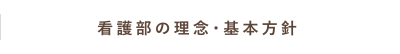 看護部の理念・基本方針